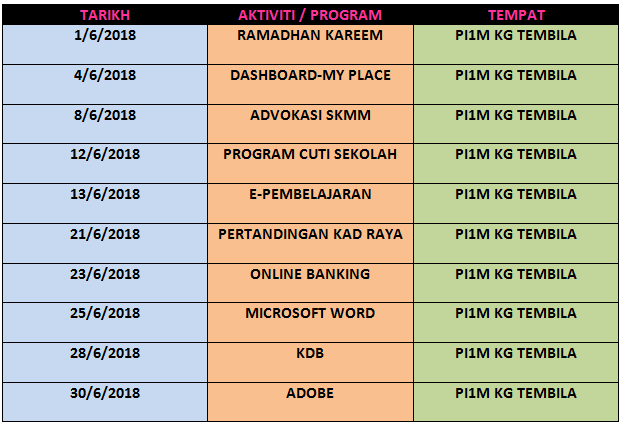 | TARIKH | AKTIVITI / PROGRAM | TEMPAT |
|---|---|---|
| 1/6/2018 | RAMADHAN KAREEM | PI1M KG TEMBILA |
| 4/6/2018 | DASHBOARD-MY PLACE | PI1M KG TEMBILA |
| 8/6/2018 | ADVOKASI SKMM | PI1M KG TEMBILA |
| 12/6/2018 | PROGRAM CUTI SEKOLAH | PI1M KG TEMBILA |
| 13/6/2018 | E-PEMBELAJARAN | PI1M KG TEMBILA |
| 21/6/2018 | PERTANDINGAN KAD RAYA | PI1M KG TEMBILA |
| 23/6/2018 | ONLINE BANKING | PI1M KG TEMBILA |
| 25/6/2018 | MICROSOFT WORD | PI1M KG TEMBILA |
| 28/6/2018 | KDB | PI1M KG TEMBILA |
| 30/6/2018 | ADOBE | PI1M KG TEMBILA |